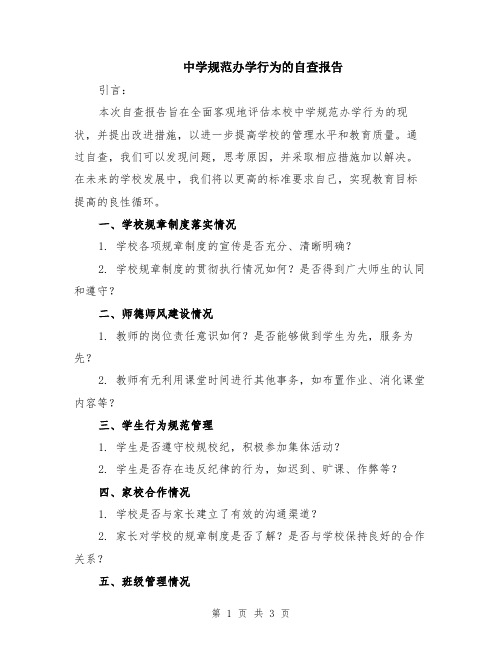 中学规范办学行为的自查报告

引言：

本次自查报告旨在全面客观地评估本校中学规范办学行为的现状，并提出改进措施，以进一步提高学校的管理水平和教育质量。通过自查，我们可以发现问题，思考原因，并采取相应措施加以解决。在未来的学校发展中，我们将以更高的标准要求自己，实现教育目标提高的良性循环。

一、学校规章制度落实情况

1. 学校各项规章制度的宣传是否充分、清晰明确？

2. 学校规章制度的贯彻执行情况如何？是否得到广大师生的认同和遵守？

二、师德师风建设情况

1. 教师的岗位责任意识如何？是否能够做到学生为先，服务为先？

2. 教师有无利用课堂时间进行其他事务，如布置作业、消化课堂内容等？

三、学生行为规范管理

1. 学生是否遵守校规校纪，积极参加集体活动？

2. 学生是否存在违反纪律的行为，如迟到、旷课、作弊等？

四、家校合作情况

1. 学校是否与家长建立了有效的沟通渠道？

2. 家长对学校的规章制度是否了解？是否与学校保持良好的合作关系？

五、班级管理情况

第 1 页 共 3 页